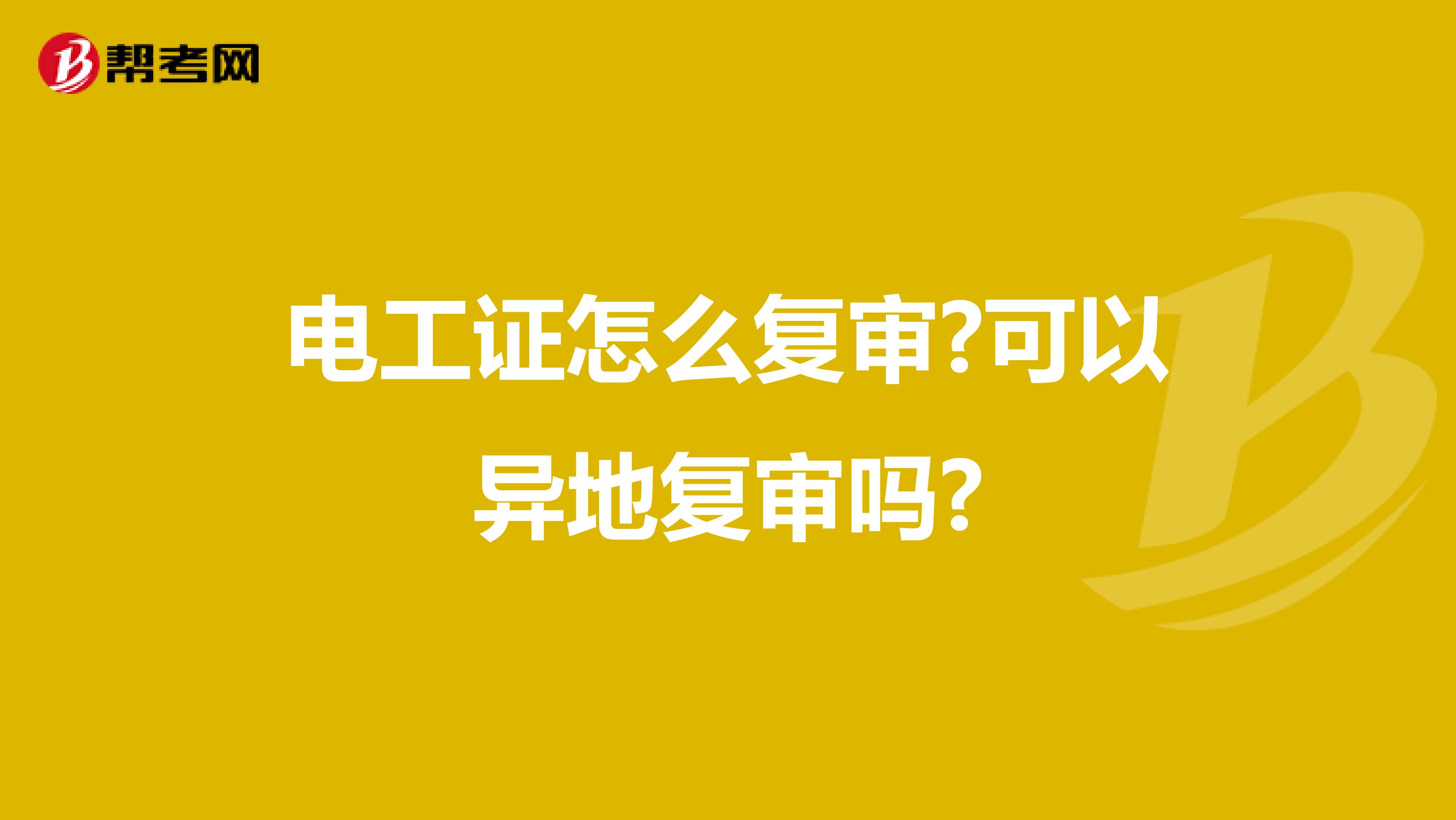 帮考网

电工证怎么复审?可以异地复审吗?